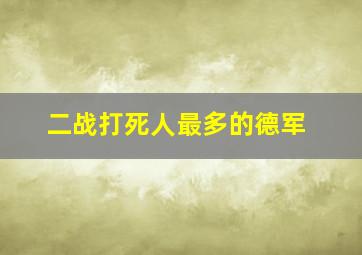 二战打死人最多的德军